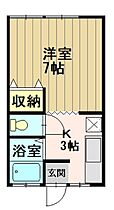 洋室
7帖

収納

K
3帖

浴室

玄関